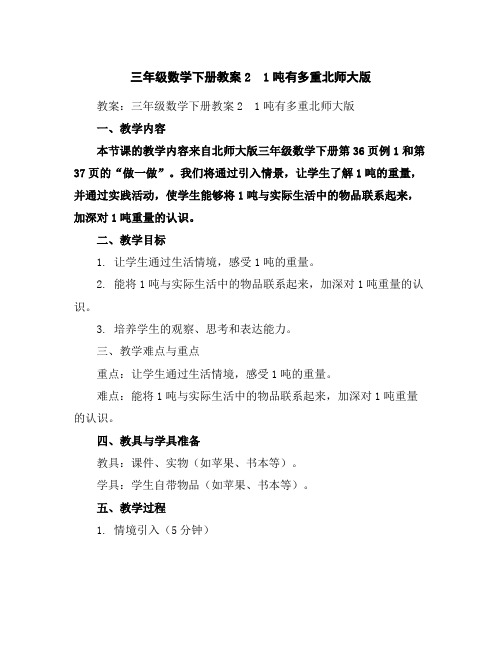 三年级数学下册教案 2　1 吨有多重北师大版

教案：三年级数学下册教案 2　1 吨有多重北师大版

一、教学内容

本节课的教学内容来自北师大版三年级数学下册第 36 页例 1 和第 37 页的“做一做”。我们将通过引入情景，让学生了解 1 吨的重量，并通过实践活动，使学生能够将 1 吨与实际生活中的物品联系起来，加深对 1 吨重量的认识。

二、教学目标

1. 让学生通过生活情境，感受 1 吨的重量。

2. 能将 1 吨与实际生活中的物品联系起来，加深对 1 吨重量的认识。

3. 培养学生的观察、思考和表达能力。

三、教学难点与重点

重点：让学生通过生活情境，感受 1 吨的重量。

难点：能将 1 吨与实际生活中的物品联系起来，加深对 1 吨重量的认识。

四、教具与学具准备

教具：课件、实物（如苹果、书本等）。

学具：学生自带物品（如苹果、书本等）。

五、教学过程

1. 情境引入（5 分钟）